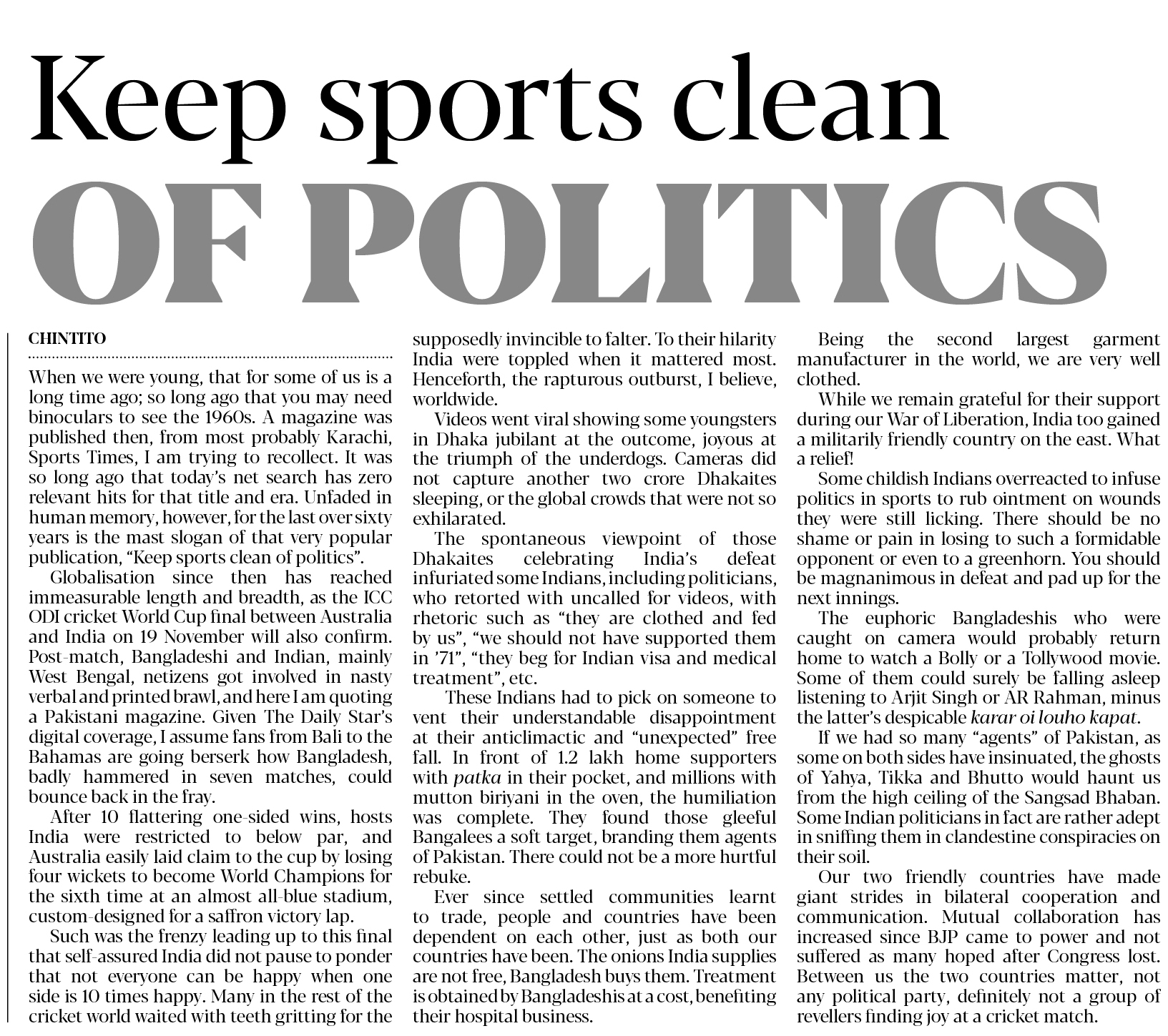 Keep sports clean
OF POLITICS

CHINTITO

When we were young, that for some of us is a long time ago; so long ago that you may need binoculars to see the 1960s. A magazine was published then, from most probably Karachi, Sports Times, I am trying to recollect. It was so long ago that today's net search has zero relevant hits for that title and era. Unfaded in human memory, however, for the last over sixty years is the mast slogan of that very popular publication, "Keep sports clean of politics".

Globalisation since then has reached immeasurable length and breadth, as the ICC ODI cricket World Cup final between Australia and India on 19 November will also confirm. Post-match, Bangladeshi and Indian, mainly West Bengal, netizens got involved in nasty verbal and printed brawl, and here I am quoting a Pakistani magazine. Given The Daily Star's digital coverage, I assume fans from Bali to the Bahamas are going berserk how Bangladesh, badly hammered in seven matches, could bounce back in the fray.

After 10 flattering one-sided wins, hosts India were restricted to below par, and Australia easily laid claim to the cup by losing four wickets to become World Champions for the sixth time at an almost all-blue stadium, custom-designed for a saffron victory lap.

Such was the frenzy leading up to this final that self-assured India did not pause to ponder that not everyone can be happy when one side is 10 times happy. Many in the rest of the cricket world waited with teeth gritting for the supposedly invincible to falter. To their hilarity India were toppled when it mattered most. Henceforth, the rapturous outburst, I believe, worldwide.

Videos went viral showing some youngsters in Dhaka jubilant at the outcome, joyous at the triumph of the underdogs. Cameras did not capture another two crore Dhakaites sleeping, or the global crowds that were not so exhilarated.

The spontaneous viewpoint of those Dhakaites celebrating India's defeat infuriated some Indians, including politicians, who retorted with uncalled for videos, with rhetoric such as "they are clothed and fed by us", "we should not have supported them in '71", "they beg for Indian visa and medical treatment", etc.

These Indians had to pick on someone to vent their understandable disappointment at their anticlimactic and "unexpected" free fall. In front of 1.2 lakh home supporters with patka in their pocket, and millions with mutton biriyani in the oven, the humiliation was complete. They found those gleeful Bangalees a soft target, branding them agents of Pakistan. There could not be a more hurtful rebuke.

Ever since settled communities learnt to trade, people and countries have been dependent on each other, just as both our countries have been. The onions India supplies are not free, Bangladesh buys them. Treatment is obtained by Bangladeshis at a cost, benefiting their hospital business.

Being the second largest garment manufacturer in the world, we are very well clothed.

While we remain grateful for their support during our War of Liberation, India too gained a militarily friendly country on the east. What a relief!

Some childish Indians overreacted to infuse politics in sports to rub ointment on wounds they were still licking. There should be no shame or pain in losing to such a formidable opponent or even to a greenhorn. You should be magnanimous in defeat and pad up for the next innings.

The euphoric Bangladeshis who were caught on camera would probably return home to watch a Bolly or a Tollywood movie. Some of them could surely be falling asleep listening to Arjit Singh or AR Rahman, minus the latter's despicable karar oi louho kapat.

If we had so many "agents" of Pakistan, as some on both sides have insinuated, the ghosts of Yahya, Tikka and Bhutto would haunt us from the high ceiling of the Sangsad Bhaban. Some Indian politicians in fact are rather adept in sniffing them in clandestine conspiracies on their soil.

Our two friendly countries have made giant strides in bilateral cooperation and communication. Mutual collaboration has increased since BJP came to power and not suffered as many hoped after Congress lost. Between us the two countries matter, not any political party, definitely not a group of revellers finding joy at a cricket match.